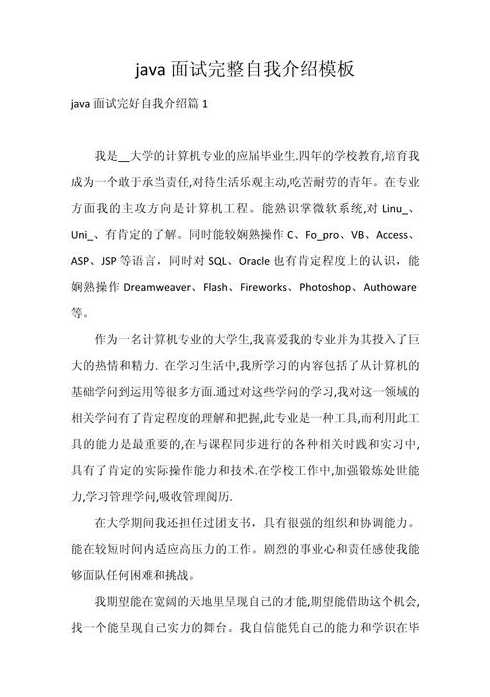 java 面试完整自我介绍模板

java 面试完好自我介绍篇 1

我是__大学的计算机专业的应届毕业生.四年的学校教育,培育我成为一个敢于承当责任,对待生活乐观主动,吃苦耐劳的青年。在专业方面我的主攻方向是计算机工程。能熟识掌微软系统,对 Linu_、Uni_、有肯定的了解。同时能较娴熟操作 C、Fo_pro、VB、Access、ASP、JSP 等语言，同时对 SQL、Oracle 也有肯定程度上的认识，能娴熟操作 Dreamweaver、Flash、Fireworks、Photoshop、Authoware 等。

作为一名计算机专业的大学生,我喜爱我的专业并为其投入了巨大的热情和精力. 在学习生活中,我所学习的内容包括了从计算机的基础学问到运用等很多方面.通过对这些学问的学习,我对这一领域的相关学问有了肯定程度的理解和把握,此专业是一种工具,而利用此工具的能力是最重要的,在与课程同步进行的各种相关时践和实习中,具有了肯定的实际操作能力和技术.在学校工作中,加强锻炼处世能力,学习管理学问,吸收管理阅历.

在大学期间我还担任过团支书，具有很强的组织和协调能力。能在较短时间内适应高压力的工作。剧烈的事业心和责任感使我能够面队任何困难和挑战。

我期望能在宽阔的天地里呈现自己的才能,期望能借助这个机会,找一个能呈现自己实力的舞台。我自信能凭自己的能力和学识在毕